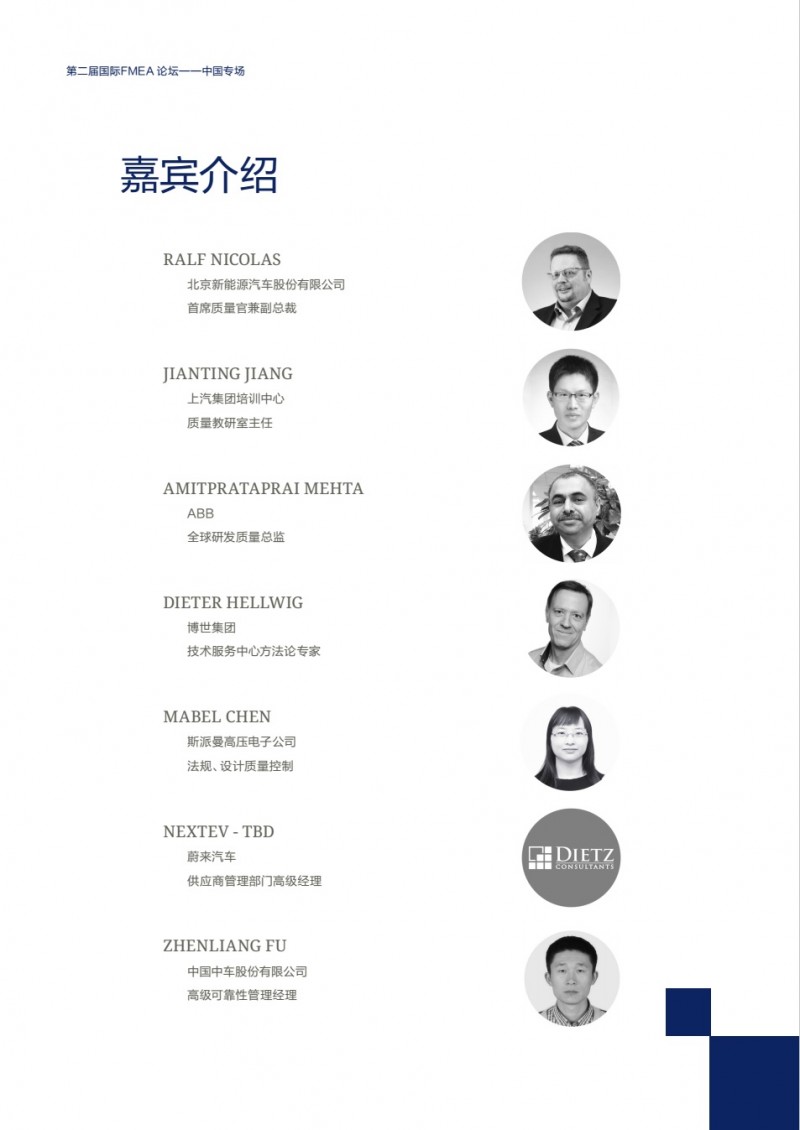 第二届国际FMEA 论坛——中国专场

嘉宾介绍

RALF NICOLAS
北京新能源汽车股份有限公司
首席质量官兼副总裁

JIANTING JIANG
上汽集团培训中心
质量教研室主任

AMITPRATAPRAI MEHTA
ABB
全球研发质量总监

DIETER HELLWIG
博世集团
技术服务中心方法论专家

MABEL CHEN
斯派曼高压电子公司
法规、设计质量控制

NEXTEV - TBD
蔚来汽车
供应商管理部门高级经理

DIETZ CONSULTANTS

ZHENLIANG FU
中国中车股份有限公司
高级可靠性管理经理